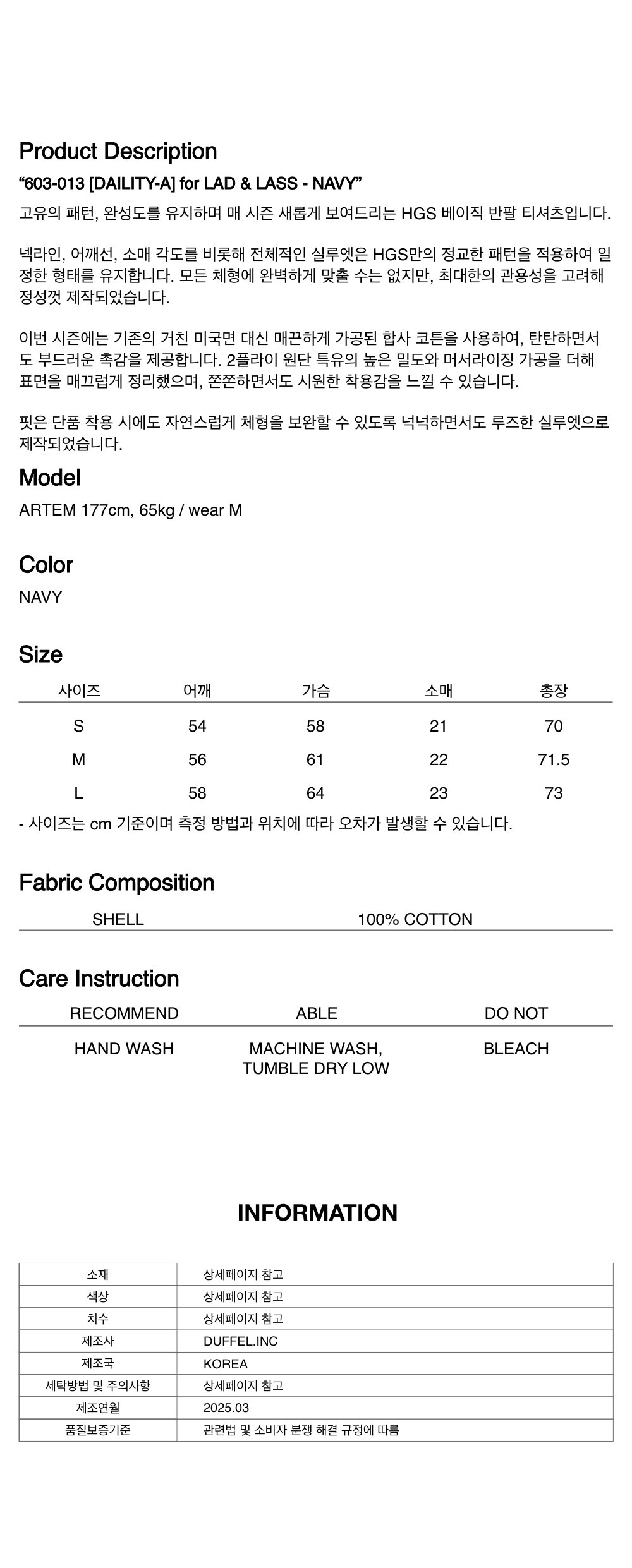 Product Description

"603-013 [DAILITY-A] for LAD & LASS - NAVY"

고유의 패턴, 완성도를 유지하며 매 시즌 새롭게 보여드리는 HGS 베이직 반팔 티셔츠입니다.

넥라인, 어깨선, 소매 각도를 비롯해 전체적인 실루엣은 HGS만의 정교한 패턴을 적용하여 일정한 형태를 유지합니다. 모든 체형에 완벽하게 맞출 수는 없지만, 최대한의 관용성을 고려해 정성껏 제작되었습니다.

이번 시즌에는 기존의 거친 미국면 대신 매끈하게 가공된 합사 코튼을 사용하여, 탄탄하면서도 부드러운 촉감을 제공합니다. 2플라이 원단 특유의 높은 밀도와 머서라이징 가공을 더해 표면을 매끄럽게 정리했으며, 쫀쫀하면서도 시원한 착용감을 느낄 수 있습니다.

핏은 단품 착용 시에도 자연스럽게 체형을 보완할 수 있도록 넉넉하면서도 루즈한 실루엣으로 제작되었습니다.

Model

ARTEM 177cm, 65kg / wear M

Color

NAVY

Size

| 사이즈 | 어깨 | 가슴 | 소매 | 총장 |
|---|---|---|---|---|
| S | 54 | 58 | 21 | 70 |
| M | 56 | 61 | 22 | 71.5 |
| L | 58 | 64 | 23 | 73 |

- 사이즈는 cm 기준이며 측정 방법과 위치에 따라 오차가 발생할 수 있습니다.

Fabric Composition

SHELL 100% COTTON

Care Instruction

| RECOMMEND | ABLE | DO NOT |
|---|---|---|
| HAND WASH | MACHINE WASH, TUMBLE DRY LOW | BLEACH |

INFORMATION

| 소재 | 상세페이지 참고 |
|---|---|
| 색상 | 상세페이지 참고 |
| 치수 | 상세페이지 참고 |
| 제조사 | DUFFEL.INC |
| 제조국 | KOREA |
| 세탁방법 및 주의사항 | 상세페이지 참고 |
| 제조연월 | 2025.03 |
| 품질보증기준 | 관련법 및 소비자 분쟁 해결 규정에 따름 |